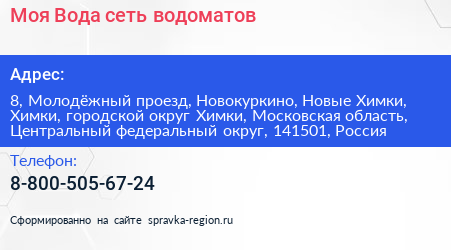 Моя Вода сеть водоматов

Адрес:

8, Молодёжный проезд, Новокуркино, Новые Химки, Химки, городской округ Химки, Московская область, Центральный федеральный округ, 141501, Россия

Телефон:

8-800-505-67-24

Сформированно на сайте spravka-region.ru